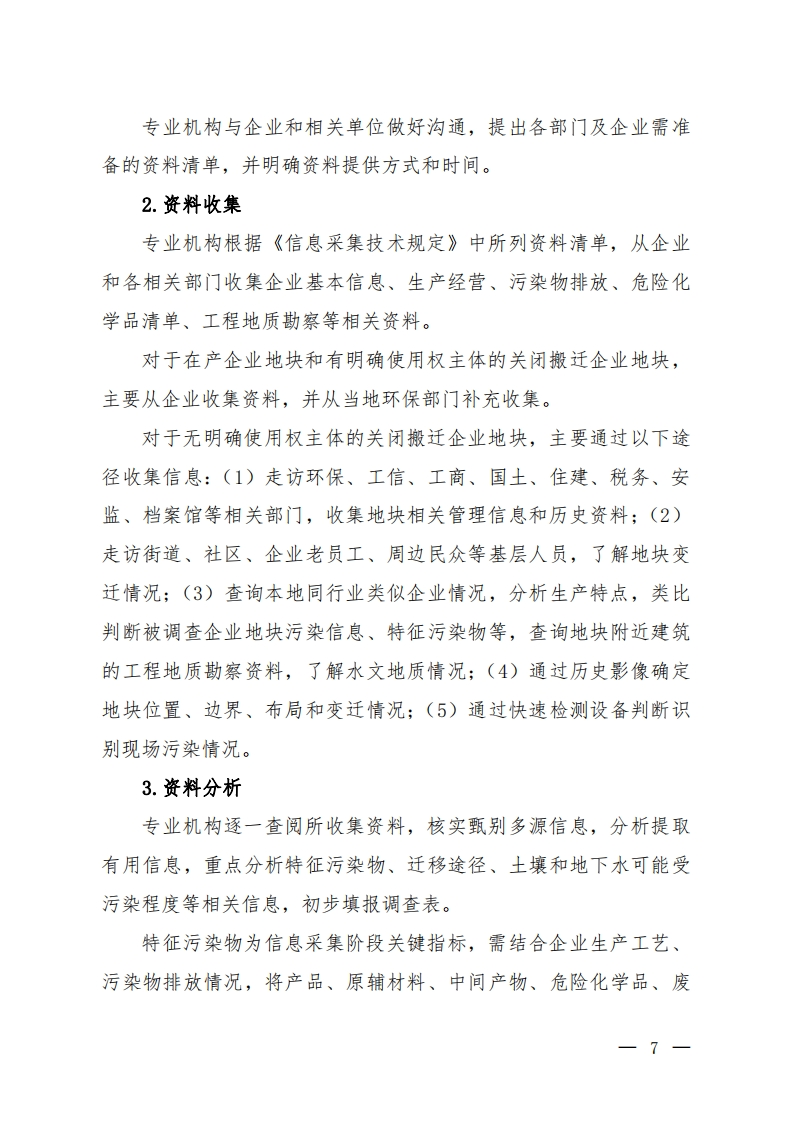 专业机构与企业和相关单位做好沟通，提出各部门及企业需准备的资料清单，并明确资料提供方式和时间。

2.资料收集

专业机构根据《信息采集技术规定》中所列资料清单，从企业和各相关部门收集企业基本信息、生产经营、污染物排放、危险化学品清单、工程地质勘察等相关资料。

对于在产企业地块和有明确使用权主体的关闭搬迁企业地块，主要从企业收集资料，并从当地环保部门补充收集。

对于无明确使用权主体的关闭搬迁企业地块，主要通过以下途径收集信息：（1）走访环保、工信、工商、国土、住建、税务、安监、档案馆等相关部门，收集地块相关管理信息和历史资料；（2）走访街道、社区、企业老员工、周边民众等基层人员，了解地块变迁情况；（3）查询本地同行业类似企业情况，分析生产特点，类比判断被调查企业地块污染信息、特征污染物等，查询地块附近建筑的工程地质勘察资料，了解水文地质情况；（4）通过历史影像确定地块位置、边界、布局和变迁情况；（5）通过快速检测设备判断识别现场污染情况。

3.资料分析

专业机构逐一查阅所收集资料，核实甄别多源信息，分析提取有用信息，重点分析特征污染物、迁移途径、土壤和地下水可能受污染程度等相关信息，初步填报调查表。

特征污染物为信息采集阶段关键指标，需结合企业生产工艺、污染物排放情况，将产品、原辅材料、中间产物、危险化学品、废

— 7 —